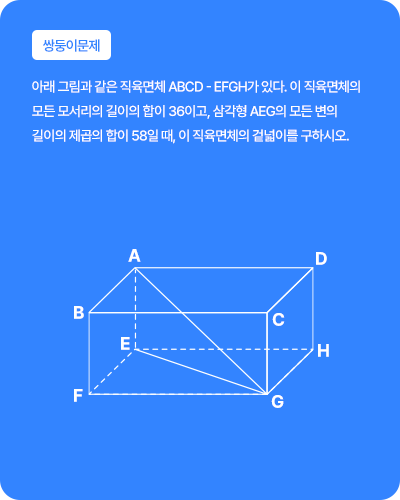 쌍둥이문제

아래 그림과 같은 직육면체 ABCD - EFGH가 있다. 이 직육면체의 모든 모서리의 길이의 합이 36이고, 삼각형 AEG의 모든 변의 길이의 제곱의 합이 58일 때, 이 직육면체의 겉넓이를 구하시오.

A
D
B
C
E
H
F
G